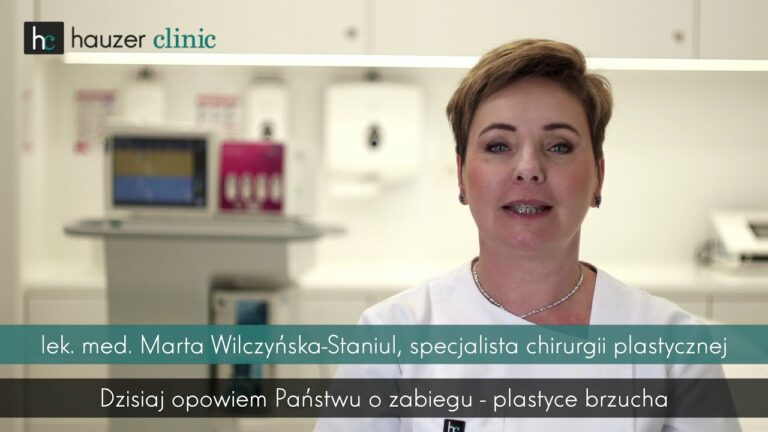 hc hauzer clinic

lek. med. Marta Wilczyńska-Staniul, specjalista chirurgii plastycznej

Dzisiaj opowiem Państwu o zabiegu - plastyce brzucha

hc